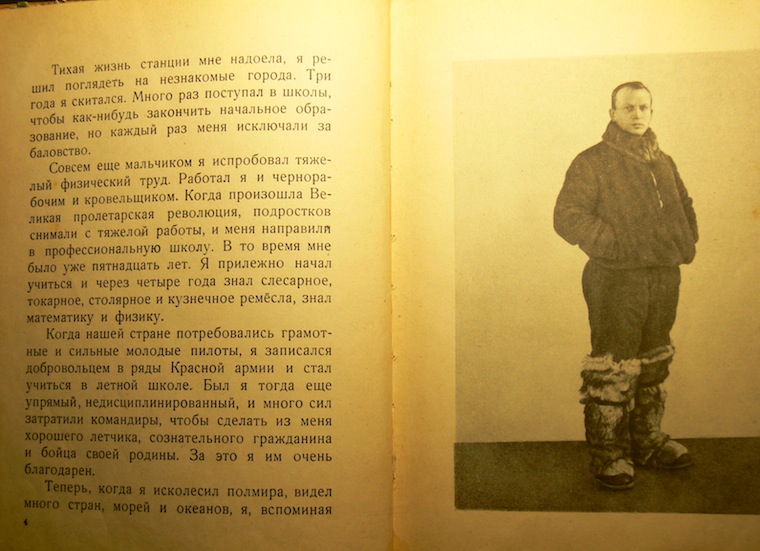 Тихая жизнь станции мне надоела, я решил поглядеть на незнакомые города. Три года я скитался. Много раз поступал в школы, чтобы как-нибудь закончить начальное образование, но каждый раз меня исключали за баловство.

Совсем еще мальчиком я испробовал тяжелый физический труд. Работал я и чернорабочим и кровельщиком. Когда произошла Великая пролетарская революция, подростков снимали с тяжелой работы, и меня направили в профессиональную школу. В то время мне было уже пятнадцать лет. Я прилежно начал учиться и через четыре года знал слесарное, токарное, столярное и кузнечное ремёсла, знал математику и физику.

Когда нашей стране потребовались грамотные и сильные молодые пилоты, я записался добровольцем в ряды Красной армии и стал учиться в летной школе. Был я тогда еще упрямый, недисциплинированный, и много сил затратили командиры, чтобы сделать из меня хорошего летчика, сознательного гражданина и бойца своей родины. За это я им очень благодарен.

Теперь, когда я исколесил полмира, видел много стран, морей и океанов, я, вспоминая

4